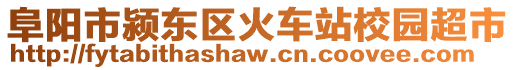 阜阳市颍东区火车站校园超市
http://fytabithashaw.cn.coovee.com